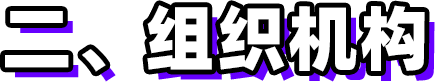 二、组织机构